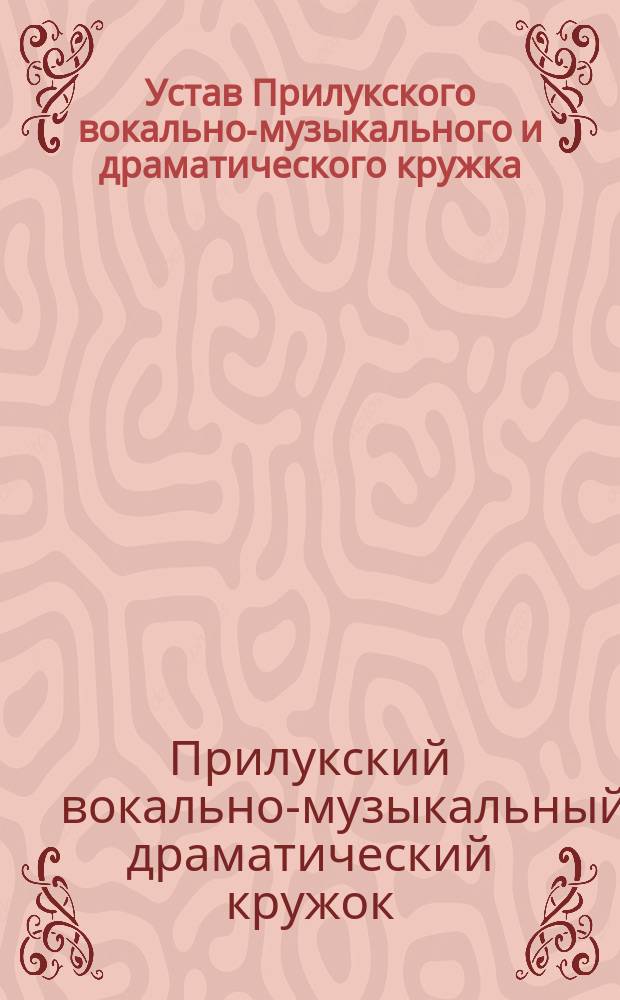 Устав Прилукского вокально-музыкального и драматического кружка

Прилукский вокально-музыкальный драматический кружок